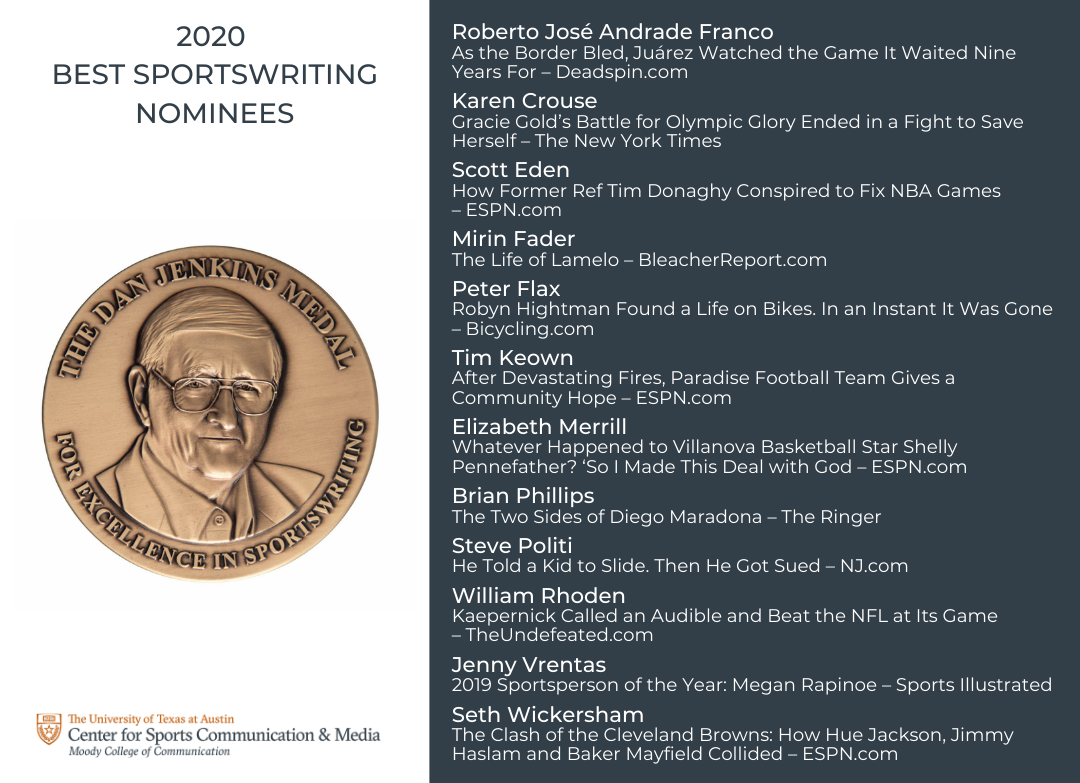 2020
BEST SPORTSWRITING
NOMINEES

THE DAN JENKINS MEDAL
FOR EXCELLENCE IN SPORTSWRITING

The University of Texas at Austin
Center for Sports Communication & Media
Moody College of Communication

Roberto José Andrade Franco
As the Border Bled, Juárez Watched the Game It Waited Nine Years For – Deadspin.com

Karen Crouse
Gracie Gold's Battle for Olympic Glory Ended in a Fight to Save Herself – The New York Times

Scott Eden
How Former Ref Tim Donaghy Conspired to Fix NBA Games – ESPN.com

Mirin Fader
The Life of Lamelo – BleacherReport.com

Peter Flax
Robyn Hightman Found a Life on Bikes. In an Instant It Was Gone – Bicycling.com

Tim Keown
After Devastating Fires, Paradise Football Team Gives a Community Hope – ESPN.com

Elizabeth Merrill
Whatever Happened to Villanova Basketball Star Shelly Pennefather? 'So I Made This Deal with God – ESPN.com

Brian Phillips
The Two Sides of Diego Maradona – The Ringer

Steve Politi
He Told a Kid to Slide. Then He Got Sued – NJ.com

William Rhoden
Kaepernick Called an Audible and Beat the NFL at Its Game – TheUndefeated.com

Jenny Vrentas
2019 Sportsperson of the Year: Megan Rapinoe – Sports Illustrated

Seth Wickersham
The Clash of the Cleveland Browns: How Hue Jackson, Jimmy Haslam and Baker Mayfield Collided – ESPN.com